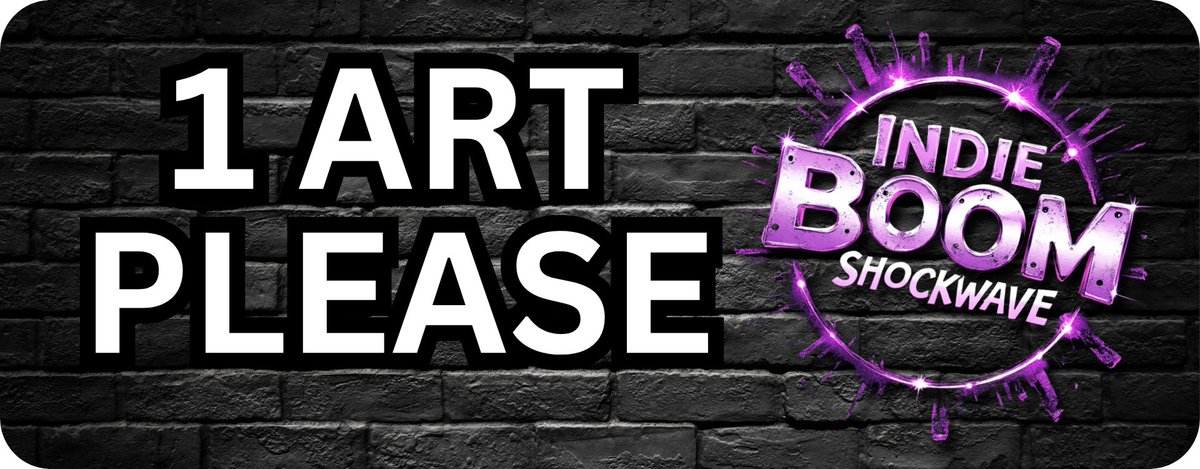 1 ART
PLEASE

INDIE
BOOM
SHOCKWAVE